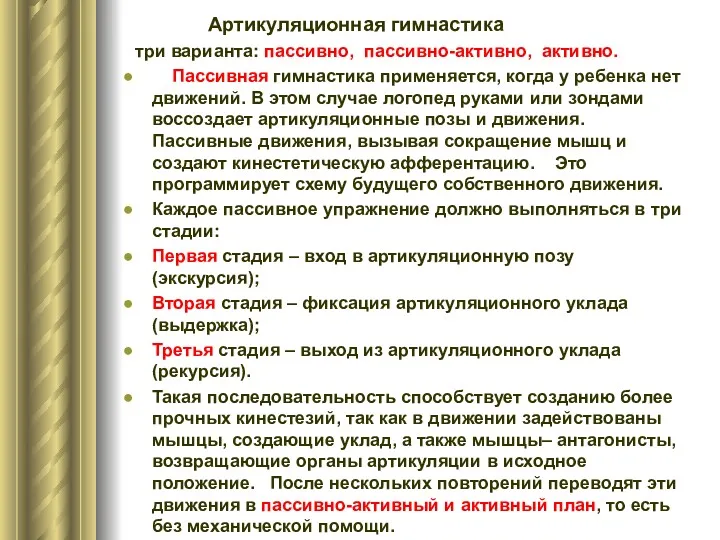 Артикуляционная гимнастика

три варианта: пассивно, пассивно-активно, активно.

Пассивная гимнастика применяется, когда у ребенка нет движений. В этом случае логопед руками или зондами воссоздает артикуляционные позы и движения. Пассивные движения, вызывая сокращение мышц и создают кинестетическую афферентацию. Это программирует схему будущего собственного движения.

Каждое пассивное упражнение должно выполняться в три стадии:

Первая стадия – вход в артикуляционную позу (экскурсия);

Вторая стадия – фиксация артикуляционного уклада (выдержка);

Третья стадия – выход из артикуляционного уклада (рекурсия).

Такая последовательность способствует созданию более прочных кинестезий, так как в движении задействованы мышцы, создающие уклад, а также мышцы– антагонисты, возвращающие органы артикуляции в исходное положение. После нескольких повторений переводят эти движения в пассивно-активный и активный план, то есть без механической помощи.